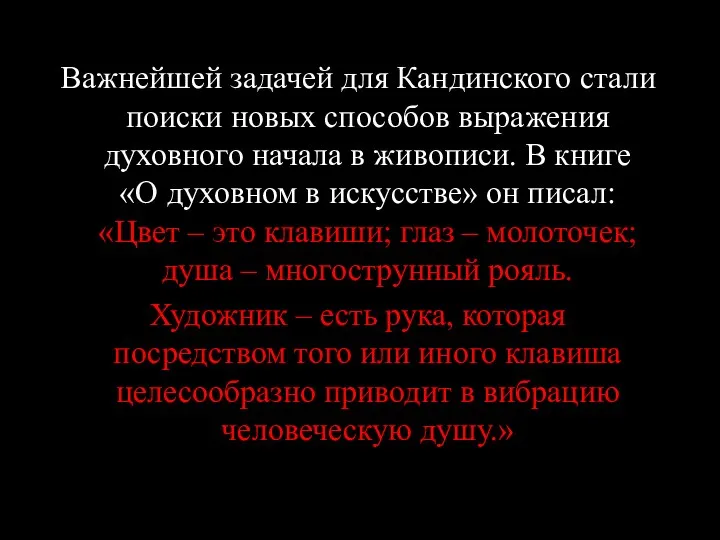 Важнейшей задачей для Кандинского стали поиски новых способов выражения духовного начала в живописи. В книге «О духовном в искусстве» он писал: «Цвет – это клавиши; глаз – молоточек; душа – многострунный рояль.

Художник – есть рука, которая посредством того или иного клавиша целесообразно приводит в вибрацию человеческую душу.»